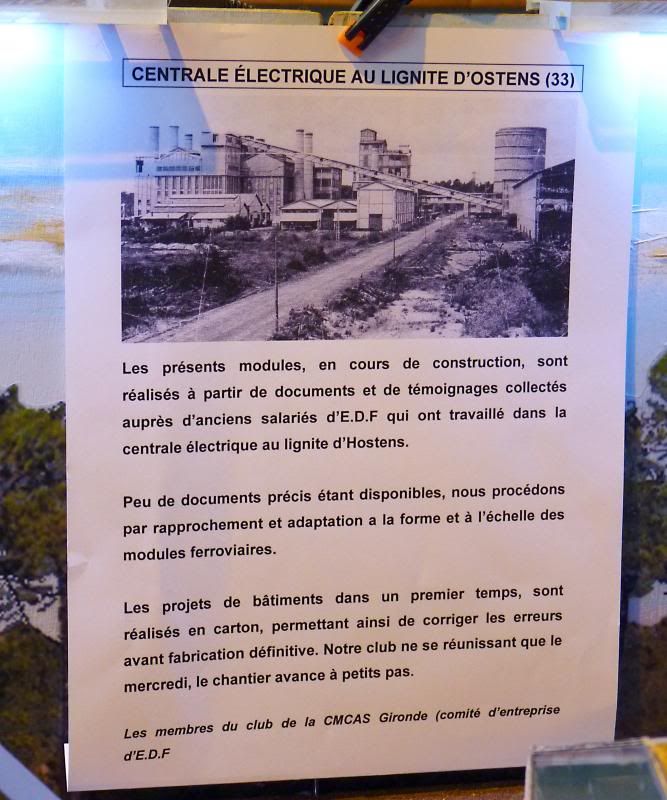 CENTRALE ÉLECTRIQUE AU LIGNITE D'OSTENS (33)

Les présents modules, en cours de construction, sont réalisés à partir de documents et de témoignages collectés auprès d'anciens salariés d'E.D.F qui ont travaillé dans la centrale électrique au lignite d'Hostens.

Peu de documents précis étant disponibles, nous procédons par rapprochement et adaptation a la forme et à l'échelle des modules ferroviaires.

Les projets de bâtiments dans un premier temps, sont réalisés en carton, permettant ainsi de corriger les erreurs avant fabrication définitive. Notre club ne se réunissant que le mercredi, le chantier avance à petits pas.

Les membres du club de la CMCAS Gironde (comité d'entreprise d'E.D.F